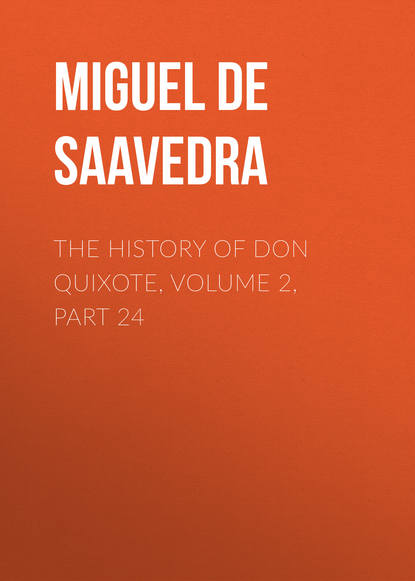 MIGUEL DE SAAVEDRA

THE HISTORY OF DON QUIXOTE, VOLUME 2, PART 24